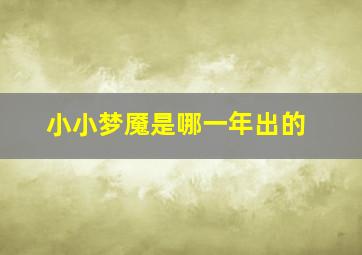 小小梦魇是哪一年出的